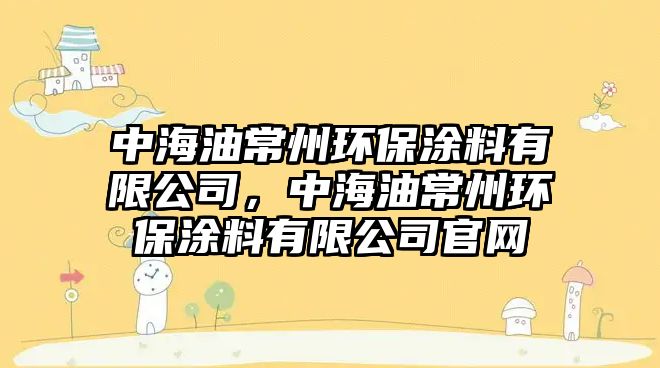 中海油常州环保涂料有限公司，中海油常州环保涂料有限公司官网